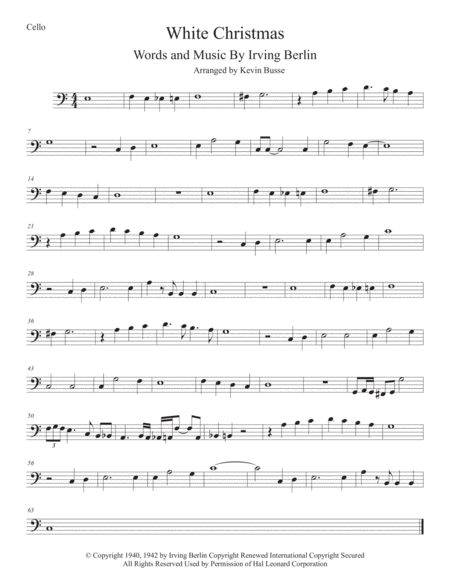 Cello

White Christmas

Words and Music By Irving Berlin

Arranged by Kevin Busse

7

14

21

28

36

43

50

3

56

63

© Copyright 1940, 1942 by Irving Berlin Copyright Renewed International Copyright Secured
All Rights Reserved Used by Permission of Hal Leonard Corporation